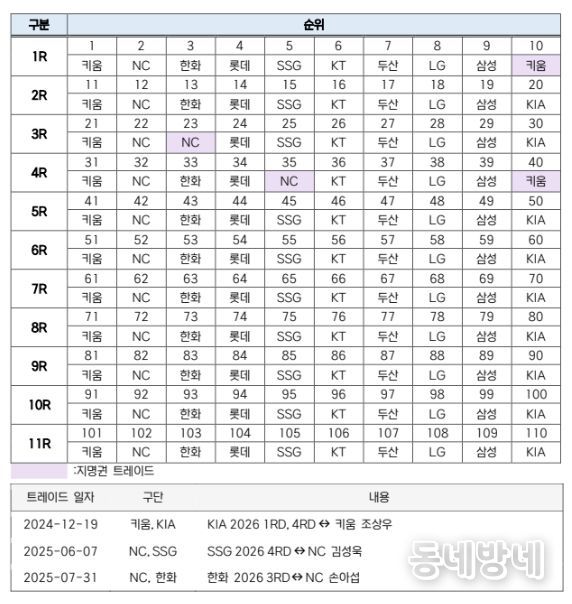 | 구분 | 순위 | | | | | | | | | |
|---|---|---|---|---|---|---|---|---|---|---|
| 1R | 1 | 2 | 3 | 4 | 5 | 6 | 7 | 8 | 9 | 10 |
| | 키움 | NC | 한화 | 롯데 | SSG | KT | 두산 | LG | 삼성 | 키움 |
| 2R | 11 | 12 | 13 | 14 | 15 | 16 | 17 | 18 | 19 | 20 |
| | 키움 | NC | 한화 | 롯데 | SSG | KT | 두산 | LG | 삼성 | KIA |
| 3R | 21 | 22 | 23 | 24 | 25 | 26 | 27 | 28 | 29 | 30 |
| | 키움 | NC | NC | 롯데 | SSG | KT | 두산 | LG | 삼성 | KIA |
| 4R | 31 | 32 | 33 | 34 | 35 | 36 | 37 | 38 | 39 | 40 |
| | 키움 | NC | 한화 | 롯데 | NC | KT | 두산 | LG | 삼성 | 키움 |
| 5R | 41 | 42 | 43 | 44 | 45 | 46 | 47 | 48 | 49 | 50 |
| | 키움 | NC | 한화 | 롯데 | SSG | KT | 두산 | LG | 삼성 | KIA |
| 6R | 51 | 52 | 53 | 54 | 55 | 56 | 57 | 58 | 59 | 60 |
| | 키움 | NC | 한화 | 롯데 | SSG | KT | 두산 | LG | 삼성 | KIA |
| 7R | 61 | 62 | 63 | 64 | 65 | 66 | 67 | 68 | 69 | 70 |
| | 키움 | NC | 한화 | 롯데 | SSG | KT | 두산 | LG | 삼성 | KIA |
| 8R | 71 | 72 | 73 | 74 | 75 | 76 | 77 | 78 | 79 | 80 |
| | 키움 | NC | 한화 | 롯데 | SSG | KT | 두산 | LG | 삼성 | KIA |
| 9R | 81 | 82 | 83 | 84 | 85 | 86 | 87 | 88 | 89 | 90 |
| | 키움 | NC | 한화 | 롯데 | SSG | KT | 두산 | LG | 삼성 | KIA |
| 10R | 91 | 92 | 93 | 94 | 95 | 96 | 97 | 98 | 99 | 100 |
| | 키움 | NC | 한화 | 롯데 | SSG | KT | 두산 | LG | 삼성 | KIA |
| 11R | 101 | 102 | 103 | 104 | 105 | 106 | 107 | 108 | 109 | 110 |
| | 키움 | NC | 한화 | 롯데 | SSG | KT | 두산 | LG | 삼성 | KIA |

:지명권 트레이드

| 트레이드 일자 | 구단 | 내용 |
|---|---|---|
| 2024-12-19 | 키움, KIA | KIA 2026 1RD, 4RD ↔ 키움 조상우 |
| 2025-06-07 | NC, SSG | SSG 2026 4RD ↔ NC 김성욱 |
| 2025-07-31 | NC, 한화 | 한화 2026 3RD ↔ NC 손아섭 |

동네방네